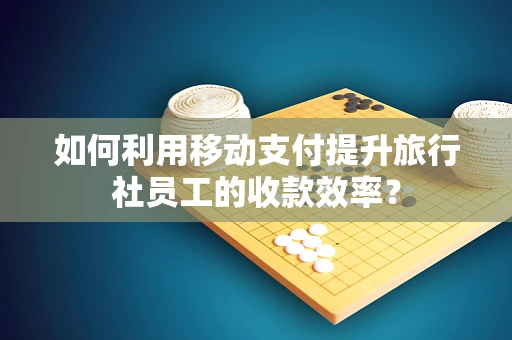 如何利用移动支付提升旅行社员工的收款效率？